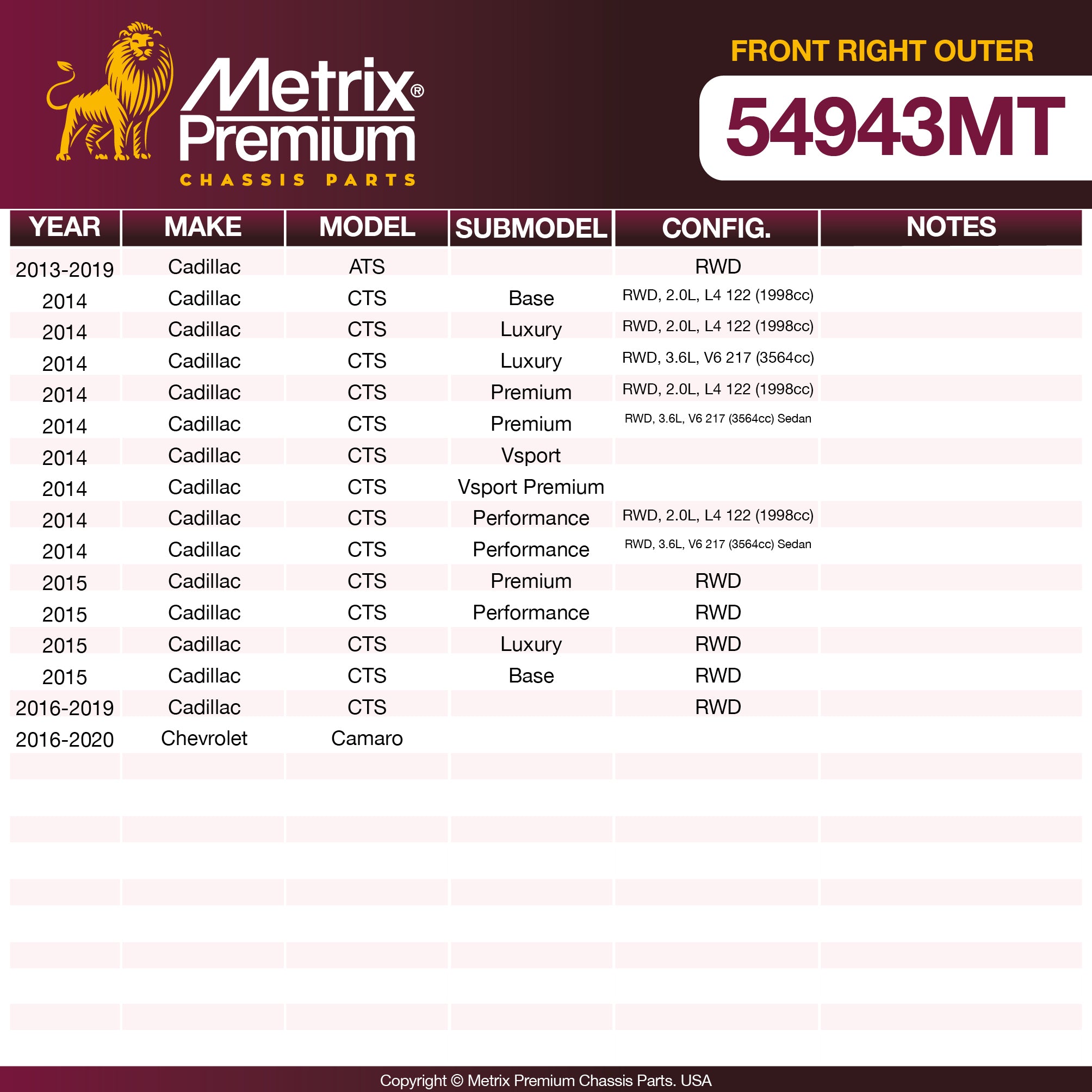 Metrix® Premium
CHASSIS PARTS

FRONT RIGHT OUTER
54943MT

| YEAR | MAKE | MODEL | SUBMODEL | CONFIG. | NOTES |
|---|---|---|---|---|---|
| 2013-2019 | Cadillac | ATS | | RWD | |
| 2014 | Cadillac | CTS | Base | RWD, 2.0L, L4 122 (1998cc) | |
| 2014 | Cadillac | CTS | Luxury | RWD, 2.0L, L4 122 (1998cc) | |
| 2014 | Cadillac | CTS | Luxury | RWD, 3.6L, V6 217 (3564cc) | |
| 2014 | Cadillac | CTS | Premium | RWD, 2.0L, L4 122 (1998cc) | |
| 2014 | Cadillac | CTS | Premium | RWD, 3.6L, V6 217 (3564cc) Sedan | |
| 2014 | Cadillac | CTS | Vsport | | |
| 2014 | Cadillac | CTS | Vsport Premium | | |
| 2014 | Cadillac | CTS | Performance | RWD, 2.0L, L4 122 (1998cc) | |
| 2014 | Cadillac | CTS | Performance | RWD, 3.6L, V6 217 (3564cc) Sedan | |
| 2015 | Cadillac | CTS | Premium | RWD | |
| 2015 | Cadillac | CTS | Performance | RWD | |
| 2015 | Cadillac | CTS | Luxury | RWD | |
| 2015 | Cadillac | CTS | Base | RWD | |
| 2016-2019 | Cadillac | CTS | | RWD | |
| 2016-2020 | Chevrolet | Camaro | | | |

Copyright © Metrix Premium Chassis Parts. USA